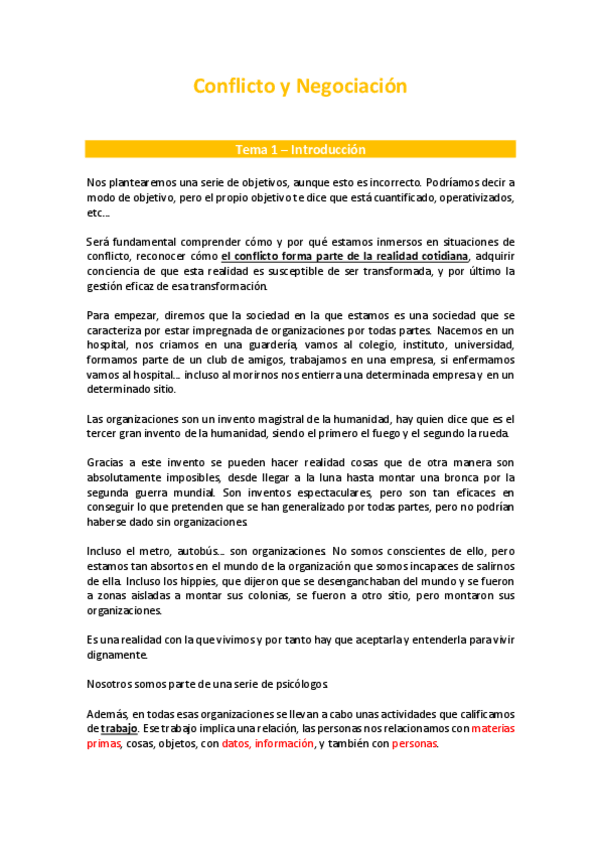 Conflicto y Negociación

Tema 1 – Introducción

Nos plantearemos una serie de objetivos, aunque esto es incorrecto. Podríamos decir a modo de objetivo, pero el propio objetivo te dice que está cuantificado, operativizados, etc…

Será fundamental comprender cómo y por qué estamos inmersos en situaciones de conflicto, reconocer cómo el conflicto forma parte de la realidad cotidiana, adquirir conciencia de que esta realidad es susceptible de ser transformada, y por último la gestión eficaz de esa transformación.

Para empezar, diremos que la sociedad en la que estamos es una sociedad que se caracteriza por estar impregnada de organizaciones por todas partes. Nacemos en un hospital, nos criamos en una guardería, vamos al colegio, instituto, universidad, formamos parte de un club de amigos, trabajamos en una empresa, si enfermamos vamos al hospital… incluso al morirnos nos entierra una determinada empresa y en un determinado sitio.

Las organizaciones son un invento magistral de la humanidad, hay quien dice que es el tercer gran invento de la humanidad, siendo el primero el fuego y el segundo la rueda.

Gracias a este invento se pueden hacer realidad cosas que de otra manera son absolutamente imposibles, desde llegar a la luna hasta montar una bronca por la segunda guerra mundial. Son inventos espectaculares, pero son tan eficaces en conseguir lo que pretenden que se han generalizado por todas partes, pero no podrían haberse dado sin organizaciones.

Incluso el metro, autobús… son organizaciones. No somos conscientes de ello, pero estamos tan absortos en el mundo de la organización que somos incapaces de salirnos de ella. Incluso los hippies, que dijeron que se desenganchaban del mundo y se fueron a zonas aisladas a montar sus colonias, se fueron a otro sitio, pero montaron sus organizaciones.

Es una realidad con la que vivimos y por tanto hay que aceptarla y entenderla para vivir dignamente.

Nosotros somos parte de una serie de psicólogos.

Además, en todas esas organizaciones se llevan a cabo unas actividades que calificamos de trabajo. Ese trabajo implica una relación, las personas nos relacionamos con materias primas, cosas, objetos, con datos, información, y también con personas.